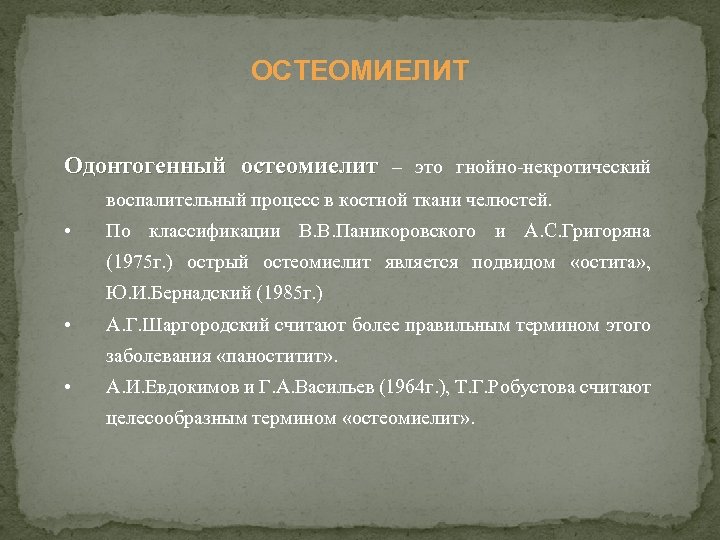 ОСТЕОМИЕЛИТ

Одонтогенный остеомиелит – это гнойно-некротический воспалительный процесс в костной ткани челюстей.

• По классификации В.В.Паникоровского и А.С.Григоряна (1975г.) острый остеомиелит является подвидом «остита», Ю.И.Бернадский (1985г.)

• А.Г.Шаргородский считают более правильным термином этого заболевания «паноститит».

• А.И.Евдокимов и Г.А.Васильев (1964г.), Т.Г.Робустова считают целесообразным термином «остеомиелит».